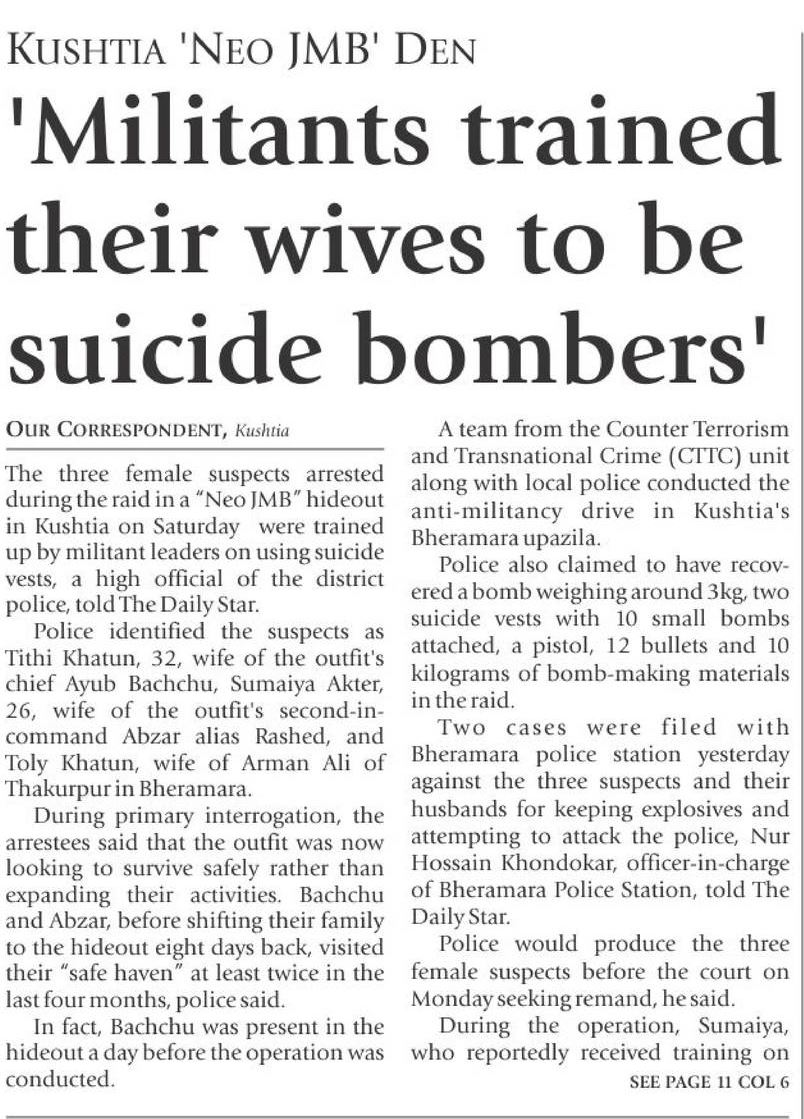 KUSHTIA 'NEO JMB' DEN

'Militants trained their wives to be suicide bombers'

OUR CORRESPONDENT, Kushtia

The three female suspects arrested during the raid in a "Neo JMB" hideout in Kushtia on Saturday were trained up by militant leaders on using suicide vests, a high official of the district police, told The Daily Star.

Police identified the suspects as Tithi Khatun, 32, wife of the outfit's chief Ayub Bachchu, Sumaiya Akter, 26, wife of the outfit's second-in-command Abzar alias Rashed, and Toly Khatun, wife of Arman Ali of Thakurpur in Bheramara.

During primary interrogation, the arrestees said that the outfit was now looking to survive safely rather than expanding their activities. Bachchu and Abzar, before shifting their family to the hideout eight days back, visited their "safe haven" at least twice in the last four months, police said.

In fact, Bachchu was present in the hideout a day before the operation was conducted.

A team from the Counter Terrorism and Transnational Crime (CTTC) unit along with local police conducted the anti-militancy drive in Kushtia's Bheramara upazila.

Police also claimed to have recovered a bomb weighing around 3kg, two suicide vests with 10 small bombs attached, a pistol, 12 bullets and 10 kilograms of bomb-making materials in the raid.

Two cases were filed with Bheramara police station yesterday against the three suspects and their husbands for keeping explosives and attempting to attack the police, Nur Hossain Khondokar, officer-in-charge of Bheramara Police Station, told The Daily Star.

Police would produce the three female suspects before the court on Monday seeking remand, he said.

During the operation, Sumaiya, who reportedly received training on

SEE PAGE 11 COL 6